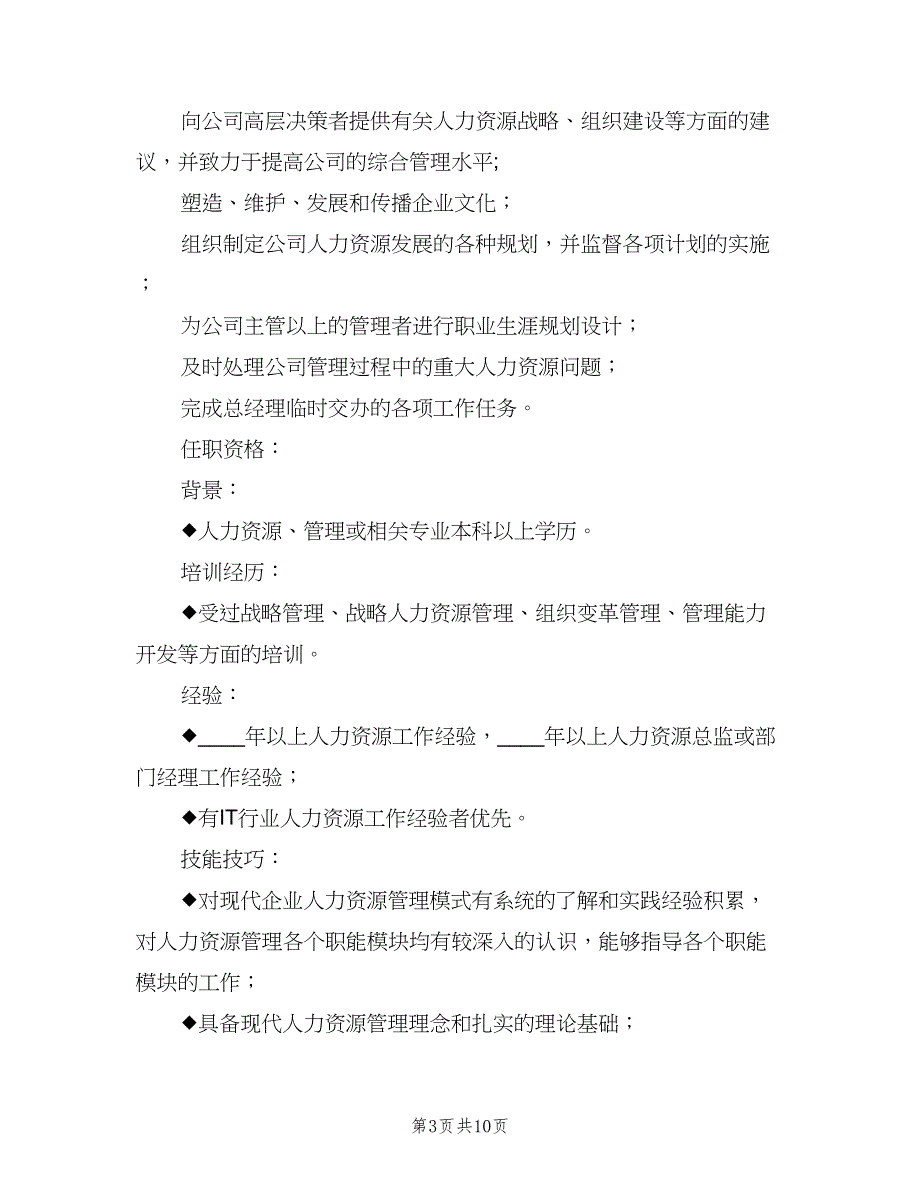 向公司高层决策者提供有关人力资源战略、组织建设等方面的建议，并致力于提高公司的综合管理水平;

塑造、维护、发展和传播企业文化；

组织制定公司人力资源发展的各种规划，并监督各项计划的实施；

为公司主管以上的管理者进行职业生涯规划设计；

及时处理公司管理过程中的重大人力资源问题；

完成总经理临时交办的各项工作任务。

任职资格：

背景：

◆人力资源、管理或相关专业本科以上学历。

培训经历：

◆受过战略管理、战略人力资源管理、组织变革管理、管理能力开发等方面的培训。

经验：

◆____年以上人力资源工作经验，____年以上人力资源总监或部门经理工作经验；

◆有IT行业人力资源工作经验者优先。

技能技巧：

◆对现代企业人力资源管理模式有系统的了解和实践经验积累，对人力资源管理各个职能模块均有较深入的认识，能够指导各个职能模块的工作；

◆具备现代人力资源管理理念和扎实的理论基础；

第3页 共10页